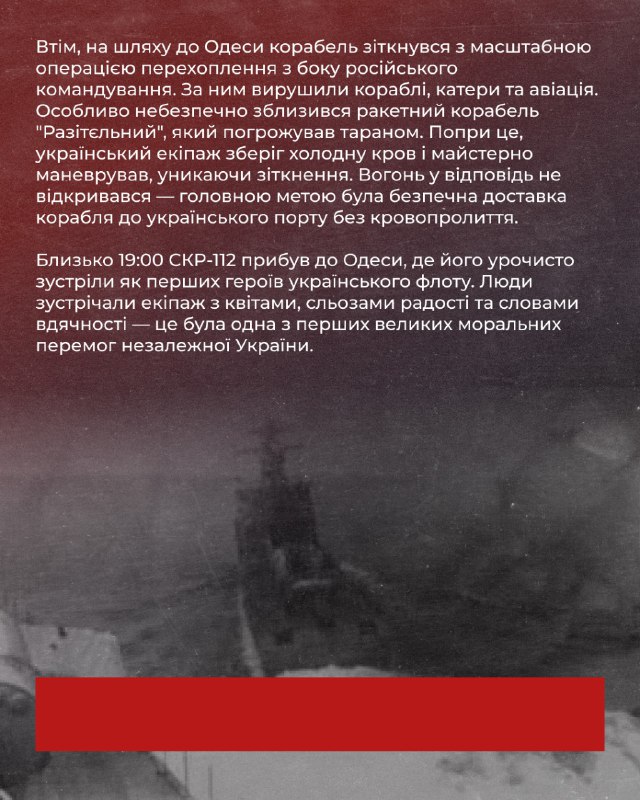 Втім, на шляху до Одеси корабель зіткнувся з масштабною операцією перехоплення з боку російського командування. За ним вирушили кораблі, катери та авіація. Особливо небезпечно зблизився ракетний корабель "Разітєльний", який погрожував тараном. Попри це, український екіпаж зберіг холодну кров і майстерно маневрував, уникаючи зіткнення. Вогонь у відповідь не відкривався — головною метою була безпечна доставка корабля до українського порту без кровопролиття.

Близько 19:00 СКР-112 прибув до Одеси, де його урочисто зустріли як перших героїв українського флоту. Люди зустрічали екіпаж з квітами, сльозами радості та словами вдячності — це була одна з перших великих моральних перемог незалежної України.